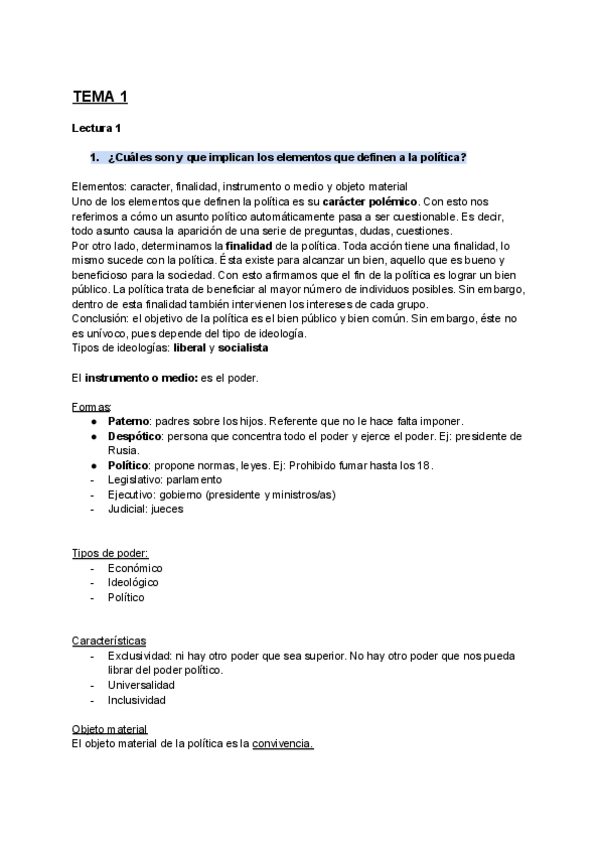 TEMA 1

Lectura 1

1. ¿Cuáles son y que implican los elementos que definen a la política?

Elementos: caracter, finalidad, instrumento o medio y objeto material
Uno de los elementos que definen la política es su carácter polémico. Con esto nos referimos a cómo un asunto político automáticamente pasa a ser cuestionable. Es decir, todo asunto causa la aparición de una serie de preguntas, dudas, cuestiones.
Por otro lado, determinamos la finalidad de la política. Toda acción tiene una finalidad, lo mismo sucede con la política. Ésta existe para alcanzar un bien, aquello que es bueno y beneficioso para la sociedad. Con esto afirmamos que el fin de la política es lograr un bien público. La política trata de beneficiar al mayor número de individuos posibles. Sin embargo, dentro de esta finalidad también intervienen los intereses de cada grupo.
Conclusión: el objetivo de la política es el bien público y bien común. Sin embargo, éste no es unívoco, pues depende del tipo de ideología.
Tipos de ideologías: liberal y socialista

El instrumento o medio: es el poder.

Formas:
● Paterno: padres sobre los hijos. Referente que no le hace falta imponer.
● Despótico: persona que concentra todo el poder y ejerce el poder. Ej: presidente de Rusia.
● Político: propone normas, leyes. Ej: Prohibido fumar hasta los 18.
- Legislativo: parlamento
- Ejecutivo: gobierno (presidente y ministros/as)
- Judicial: jueces

Tipos de poder:
- Económico
- Ideológico
- Político

Características
- Exclusividad: ni hay otro poder que sea superior. No hay otro poder que nos pueda librar del poder político.
- Universalidad
- Inclusividad

Objeto material
El objeto material de la política es la convivencia.